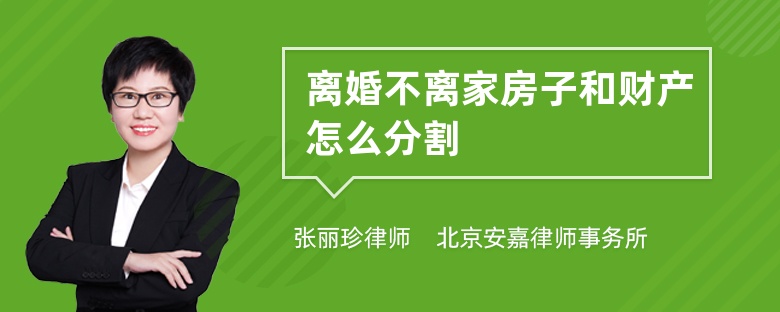 离婚不离家房子和财产怎么分割

张丽珍律师　北京安嘉律师事务所